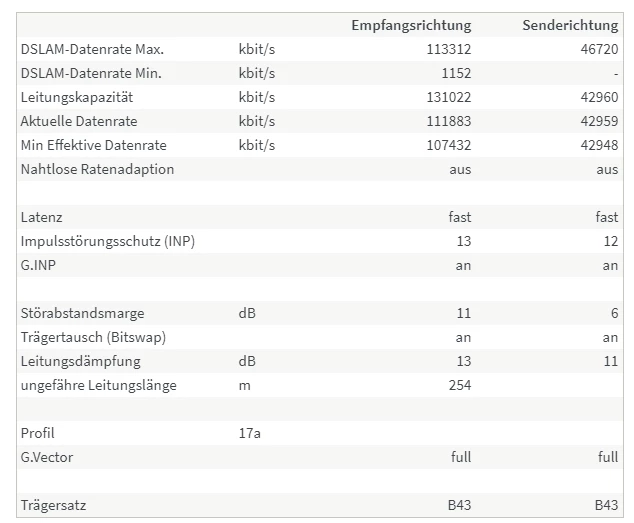 | | | Empfangsrichtung | Senderichtung |
|---|---|---|---|
| DSLAM-Datenrate Max. | kbit/s | 113312 | 46720 |
| DSLAM-Datenrate Min. | kbit/s | 1152 | - |
| Leitungskapazität | kbit/s | 131022 | 42960 |
| Aktuelle Datenrate | kbit/s | 111883 | 42959 |
| Min Effektive Datenrate | kbit/s | 107432 | 42948 |
| Nahtlose Ratenadaption | | aus | aus |
| | | | |
| Latenz | | fast | fast |
| Impulsstörungsschutz (INP) | | 13 | 12 |
| G.INP | | an | an |
| | | | |
| Störabstandsmarge | dB | 11 | 6 |
| Trägertausch (Bitswap) | | an | an |
| Leitungsdämpfung | dB | 13 | 11 |
| ungefähre Leitungslänge | m | 254 | |
| | | | |
| Profil | 17a | | |
| G.Vector | | full | full |
| | | | |
| Trägersatz | | B43 | B43 |